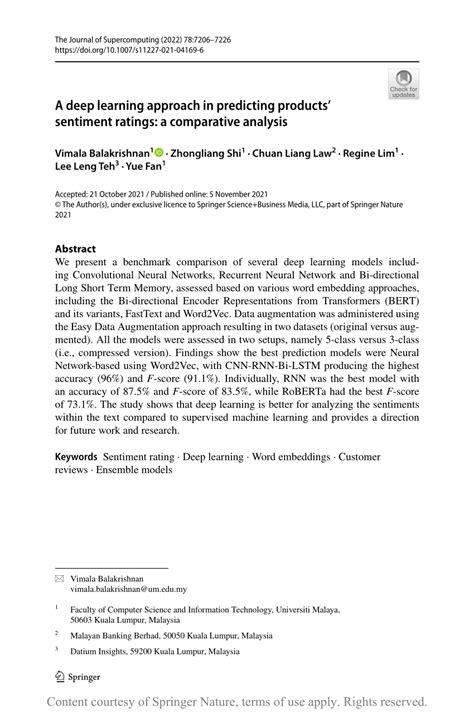 The Journal of Supercomputing (2022) 78:7206–7226
https://doi.org/10.1007/s11227-021-04169-6

Check for updates

A deep learning approach in predicting products' sentiment ratings: a comparative analysis

Vimala Balakrishnan$^1$ · Zhongliang Shi$^1$ · Chuan Liang Law$^2$ · Regine Lim$^1$ · Lee Leng Teh$^3$ · Yue Fan$^1$

Accepted: 21 October 2021 / Published online: 5 November 2021
© The Author(s), under exclusive licence to Springer Science+Business Media, LLC, part of Springer Nature 2021

Abstract
We present a benchmark comparison of several deep learning models including Convolutional Neural Networks, Recurrent Neural Network and Bi-directional Long Short Term Memory, assessed based on various word embedding approaches, including the Bi-directional Encoder Representations from Transformers (BERT) and its variants, FastText and Word2Vec. Data augmentation was administered using the Easy Data Augmentation approach resulting in two datasets (original versus augmented). All the models were assessed in two setups, namely 5-class versus 3-class (i.e., compressed version). Findings show the best prediction models were Neural Network-based using Word2Vec, with CNN-RNN-Bi-LSTM producing the highest accuracy (96%) and F-score (91.1%). Individually, RNN was the best model with an accuracy of 87.5% and F-score of 83.5%, while RoBERTa had the best F-score of 73.1%. The study shows that deep learning is better for analyzing the sentiments within the text compared to supervised machine learning and provides a direction for future work and research.

Keywords Sentiment rating · Deep learning · Word embeddings · Customer reviews · Ensemble models

Vimala Balakrishnan
vimala.balakrishnan@um.edu.my

$^1$ Faculty of Computer Science and Information Technology, Universiti Malaya, 50603 Kuala Lumpur, Malaysia

$^2$ Malayan Banking Berhad, 50050 Kuala Lumpur, Malaysia

$^3$ Datium Insights, 59200 Kuala Lumpur, Malaysia

Springer

Content courtesy of Springer Nature, terms of use apply. Rights reserved.